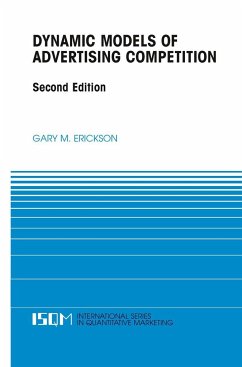 DYNAMIC MODELS OF ADVERTISING COMPETITION

Second Edition

GARY M. ERICKSON

ISQM INTERNATIONAL SERIES IN QUANTITATIVE MARKETING